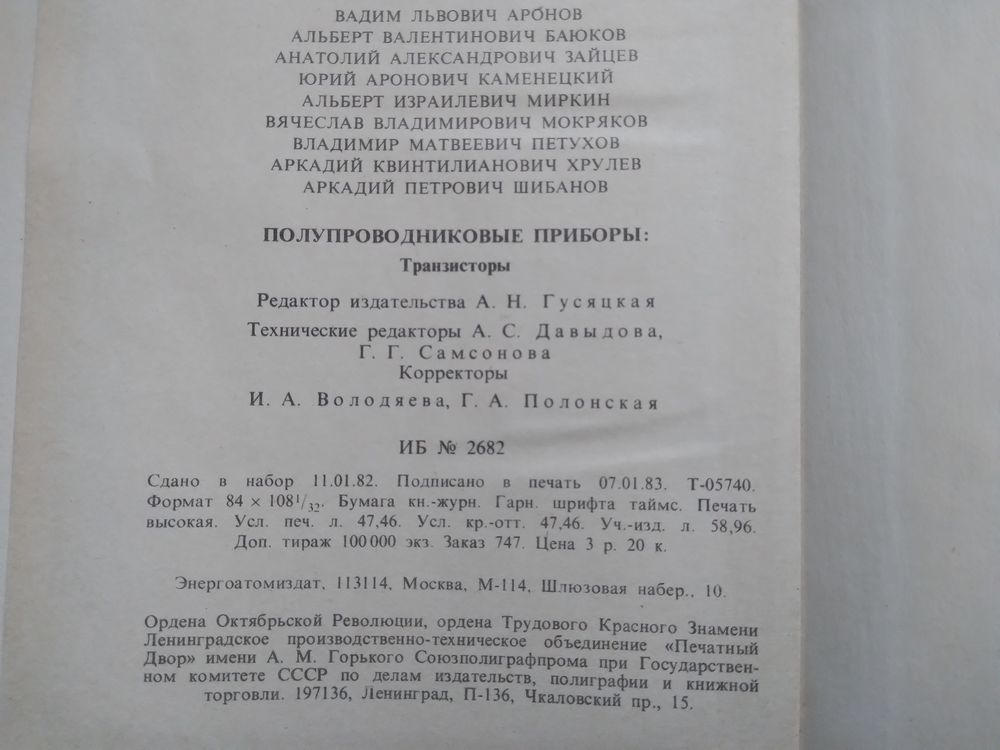 ВАДИМ ЛЬВОВИЧ АРОНОВ
АЛЬБЕРТ ВАЛЕНТИНОВИЧ БАЮКОВ
АНАТОЛИЙ АЛЕКСАНДРОВИЧ ЗАЙЦЕВ
ЮРИЙ АРОНОВИЧ КАМЕНЕЦКИЙ
АЛЬБЕРТ ИЗРАИЛЕВИЧ МИРКИН
ВЯЧЕСЛАВ ВЛАДИМИРОВИЧ МОКРЯКОВ
ВЛАДИМИР МАТВЕЕВИЧ ПЕТУХОВ
АРКАДИЙ КВИНТИЛИАНОВИЧ ХРУЛЕВ
АРКАДИЙ ПЕТРОВИЧ ШИБАНОВ

ПОЛУПРОВОДНИКОВЫЕ ПРИБОРЫ:

Транзисторы

Редактор издательства А. Н. Гусяцкая

Технические редакторы А. С. Давыдова, Г. Г. Самсонова

Корректоры

И. А. Володяева, Г. А. Полонская

ИБ № 2682

Сдано в набор 11.01.82. Подписано в печать 07.01.83. Т-05740. Формат $84 \times 108^1/_{32}$. Бумага кн.-журн. Гарн. шрифта таймс. Печать высокая. Усл. печ. л. 47,46. Усл. кр.-отт. 47,46. Уч.-изд. л. 58,96. Доп. тираж 100 000 экз. Заказ 747. Цена 3 р. 20 к.

Энергоатомиздат, 113114, Москва, М-114, Шлюзовая набер., 10.

Ордена Октябрьской Революции, ордена Трудового Красного Знамени Ленинградское производственно-техническое объединение «Печатный Двор» имени А. М. Горького Союзполиграфпрома при Государственном комитете СССР по делам издательств, полиграфии и книжной торговли. 197136, Ленинград, П-136, Чкаловский пр., 15.